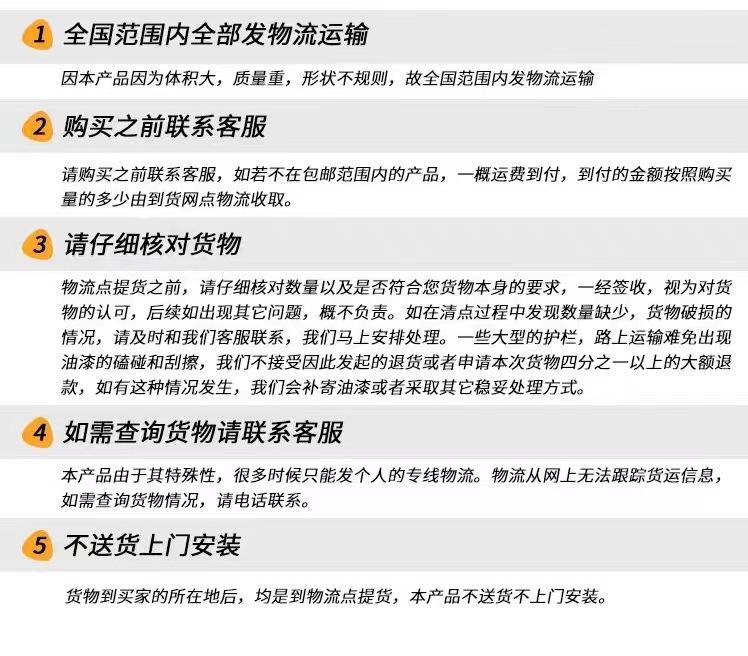 1 全国范围内全部发物流运输

因本产品因为体积大，质量重，形状不规则，故全国范围内发物流运输

2 购买之前联系客服

请购买之前联系客服，如若不在包邮范围内的产品，一概运费到付，到付的金额按照购买量的多少由到货网点物流收取。

3 请仔细核对货物

物流点提货之前，请仔细核对数量以及是否符合您货物本身的要求，一经签收，视为对货物的认可，后续如出现其它问题，概不负责。如在清点过程中发现数量缺少，货物破损的情况，请及时和我们客服联系，我们马上安排处理。一些大型的护栏，路上运输难免出现油漆的磕碰和刮擦，我们不接受因此发起的退货或者申请本次货物四分之一以上的大额退款，如有这种情况发生，我们会补寄油漆或者采取其它稳妥处理方式。

4 如需查询货物请联系客服

本产品由于其特殊性，很多时候只能发个人的专线物流。物流从网上无法跟踪货运信息，如需查询货物情况，请电话联系。

5 不送货上门安装

货物到买家的所在地后，均是到物流点提货，本产品不送货不上门安装。